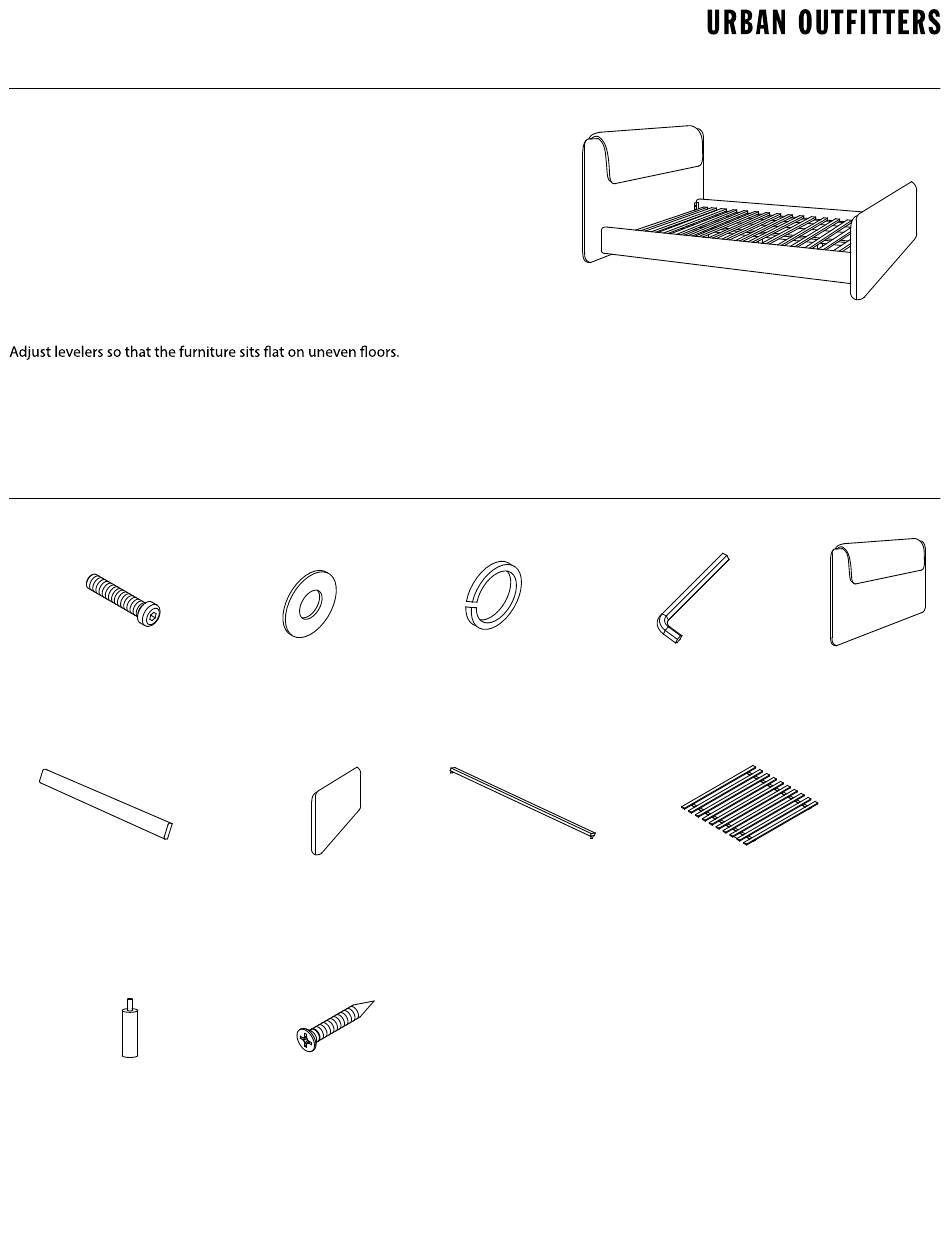 URBAN OUTFITTERS

Adjust levelers so that the furniture sits flat on uneven floors.